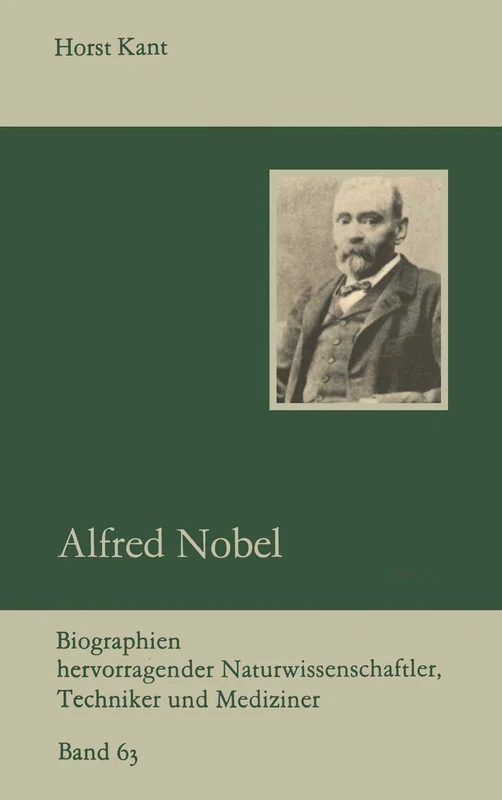 Horst Kant

Alfred Nobel

Biographien
hervorragender Naturwissenschaftler,
Techniker und Mediziner

Band 63